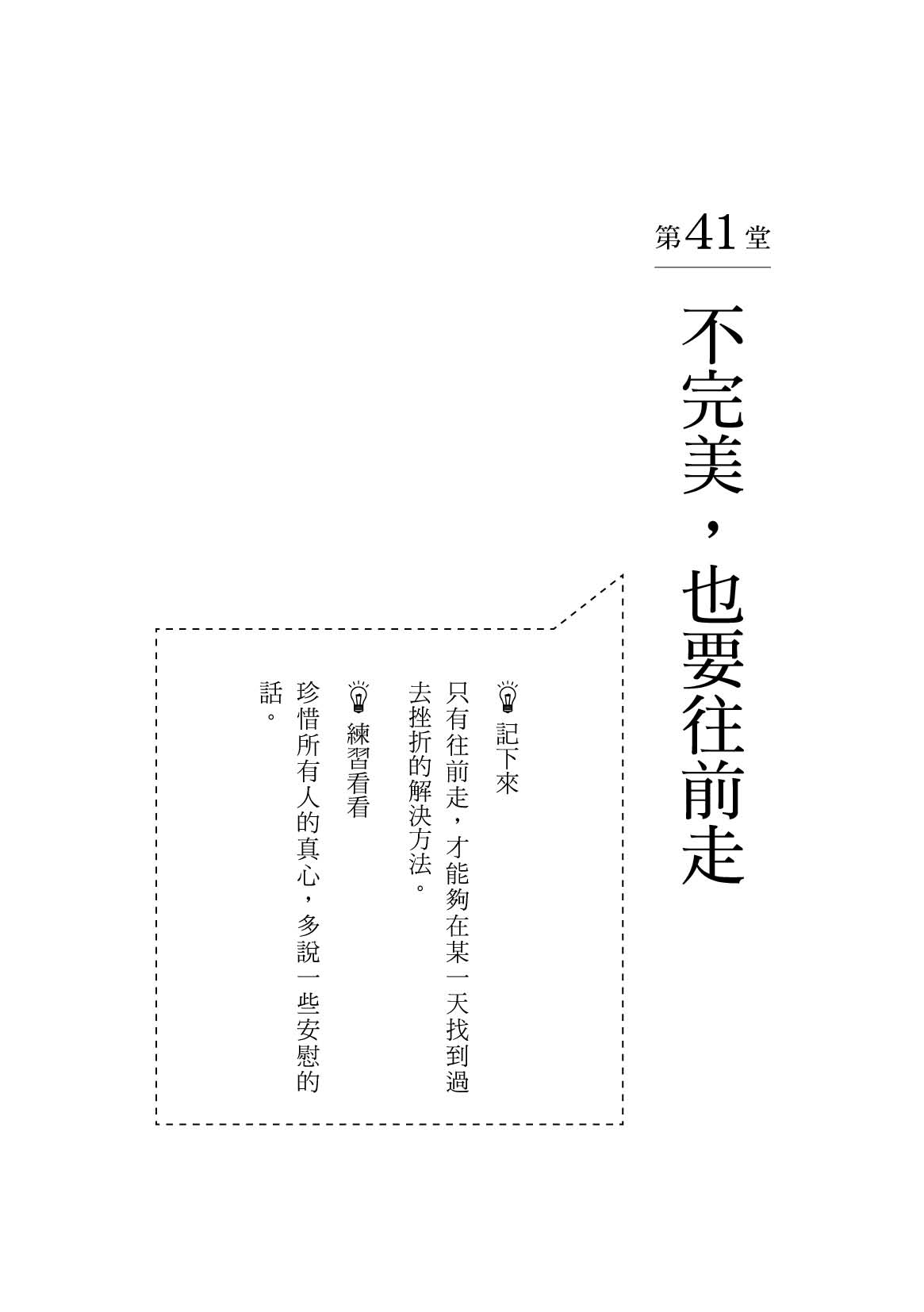 第41堂

不完美，也要往前走

記下來

只有往前走，才能夠在某一天找到過去挫折的解決方法。

練習看看

珍惜所有人的真心，多說一些安慰的話。